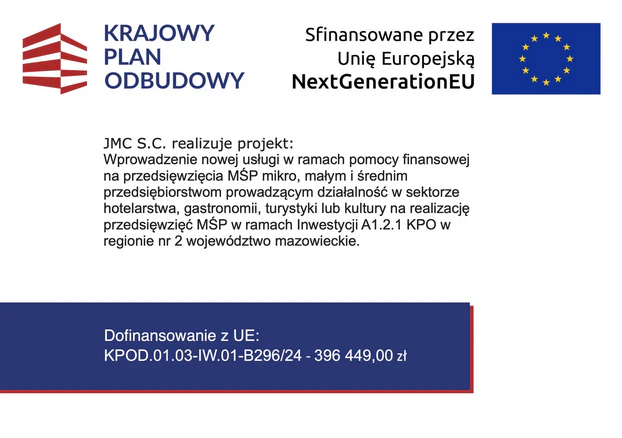 KRAJOWY
PLAN
ODBUDOWY

Sfinansowane przez
Unię Europejską
NextGenerationEU

JMC S.C. realizuje projekt:
Wprowadzenie nowej usługi w ramach pomocy finansowej na przedsięwzięcia MŚP mikro, małym i średnim przedsiębiorstwom prowadzącym działalność w sektorze hotelarstwa, gastronomii, turystyki lub kultury na realizację przedsięwzięć MŚP w ramach Inwestycji A1.2.1 KPO w regionie nr 2 województwo mazowieckie.

Dofinansowanie z UE:
KPOD.01.03-IW.01-B296/24 - 396 449,00 zł